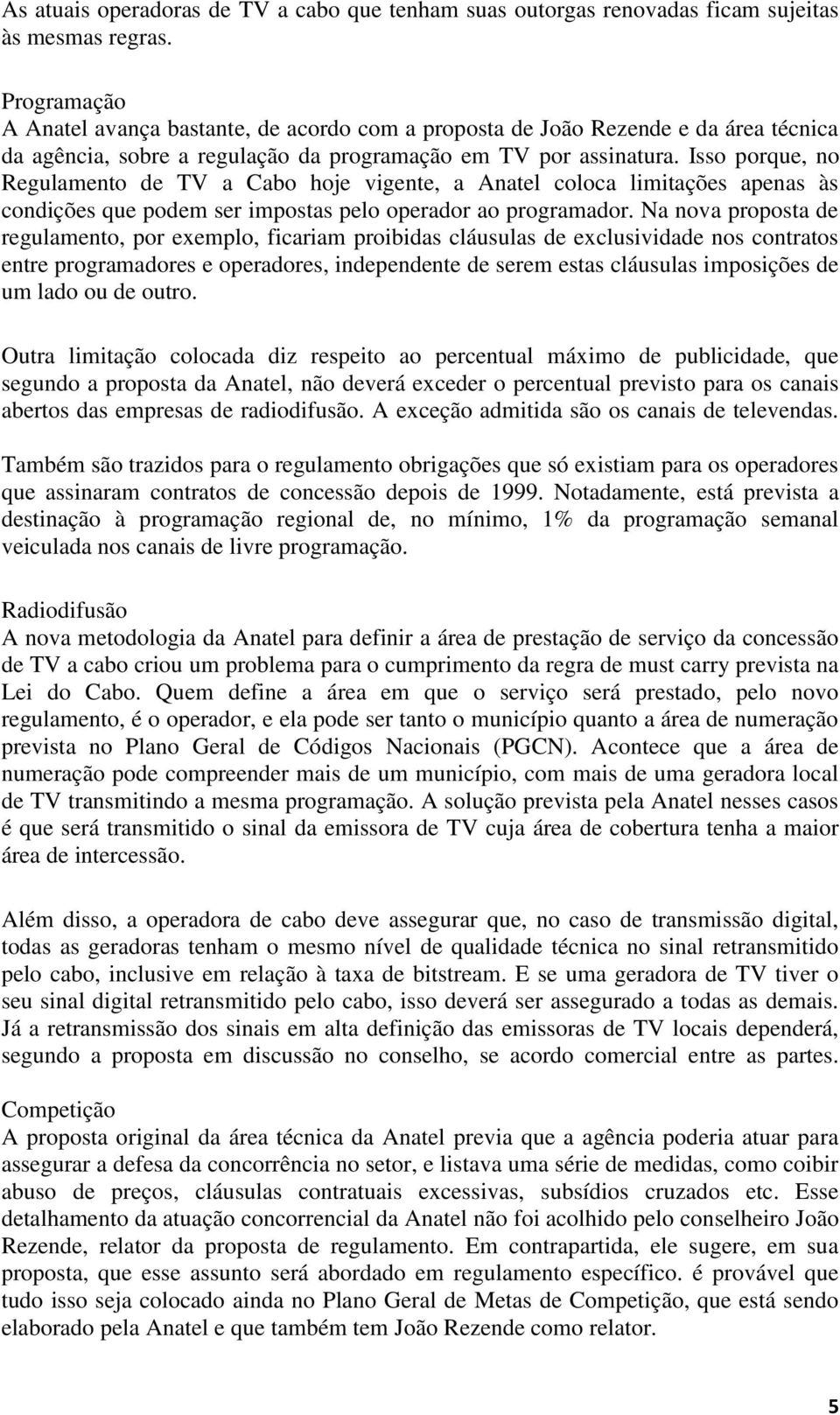 As atuais operadoras de TV a cabo que tenham suas outorgas renovadas ficam sujeitas às mesmas regras.

Programação
A Anatel avança bastante, de acordo com a proposta de João Rezende e da área técnica da agência, sobre a regulação da programação em TV por assinatura. Isso porque, no Regulamento de TV a Cabo hoje vigente, a Anatel coloca limitações apenas às condições que podem ser impostas pelo operador ao programador. Na nova proposta de regulamento, por exemplo, ficariam proibidas cláusulas de exclusividade nos contratos entre programadores e operadores, independente de serem estas cláusulas imposições de um lado ou de outro.

Outra limitação colocada diz respeito ao percentual máximo de publicidade, que segundo a proposta da Anatel, não deverá exceder o percentual previsto para os canais abertos das empresas de radiodifusão. A exceção admitida são os canais de televendas.

Também são trazidos para o regulamento obrigações que só existiam para os operadores que assinaram contratos de concessão depois de 1999. Notadamente, está prevista a destinação à programação regional de, no mínimo, 1% da programação semanal veiculada nos canais de livre programação.

Radiodifusão
A nova metodologia da Anatel para definir a área de prestação de serviço da concessão de TV a cabo criou um problema para o cumprimento da regra de must carry prevista na Lei do Cabo. Quem define a área em que o serviço será prestado, pelo novo regulamento, é o operador, e ela pode ser tanto o município quanto a área de numeração prevista no Plano Geral de Códigos Nacionais (PGCN). Acontece que a área de numeração pode compreender mais de um município, com mais de uma geradora local de TV transmitindo a mesma programação. A solução prevista pela Anatel nesses casos é que será transmitido o sinal da emissora de TV cuja área de cobertura tenha a maior área de intercessão.

Além disso, a operadora de cabo deve assegurar que, no caso de transmissão digital, todas as geradoras tenham o mesmo nível de qualidade técnica no sinal retransmitido pelo cabo, inclusive em relação à taxa de bitstream. E se uma geradora de TV tiver o seu sinal digital retransmitido pelo cabo, isso deverá ser assegurado a todas as demais. Já a retransmissão dos sinais em alta definição das emissoras de TV locais dependerá, segundo a proposta em discussão no conselho, se acordo comercial entre as partes.

Competição
A proposta original da área técnica da Anatel previa que a agência poderia atuar para assegurar a defesa da concorrência no setor, e listava uma série de medidas, como coibir abuso de preços, cláusulas contratuais excessivas, subsídios cruzados etc. Esse detalhamento da atuação concorrencial da Anatel não foi acolhido pelo conselheiro João Rezende, relator da proposta de regulamento. Em contrapartida, ele sugere, em sua proposta, que esse assunto será abordado em regulamento específico. é provável que tudo isso seja colocado ainda no Plano Geral de Metas de Competição, que está sendo elaborado pela Anatel e que também tem João Rezende como relator.

5